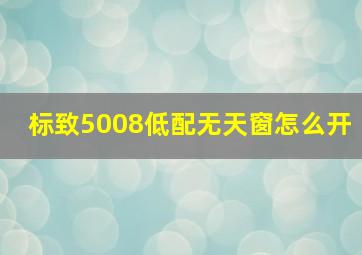 标致5008低配无天窗怎么开